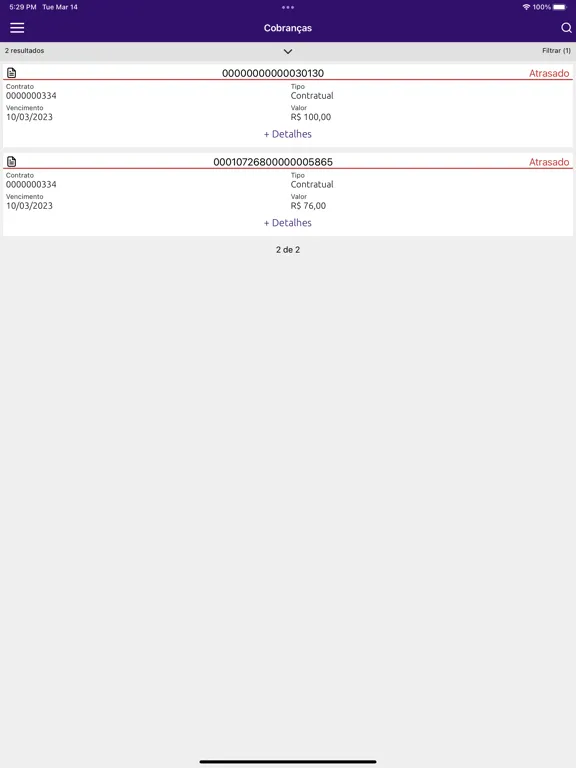 5:29 PM Tue Mar 14
100%

Cobranças

2 resultados
Filtrar (1)

00000000000030130
Atrasado
Contrato
0000000334
Tipo
Contratual
Vencimento
10/03/2023
Valor
R$ 100,00
+ Detalhes

00010726800000005865
Atrasado
Contrato
0000000334
Tipo
Contratual
Vencimento
10/03/2023
Valor
R$ 76,00
+ Detalhes

2 de 2